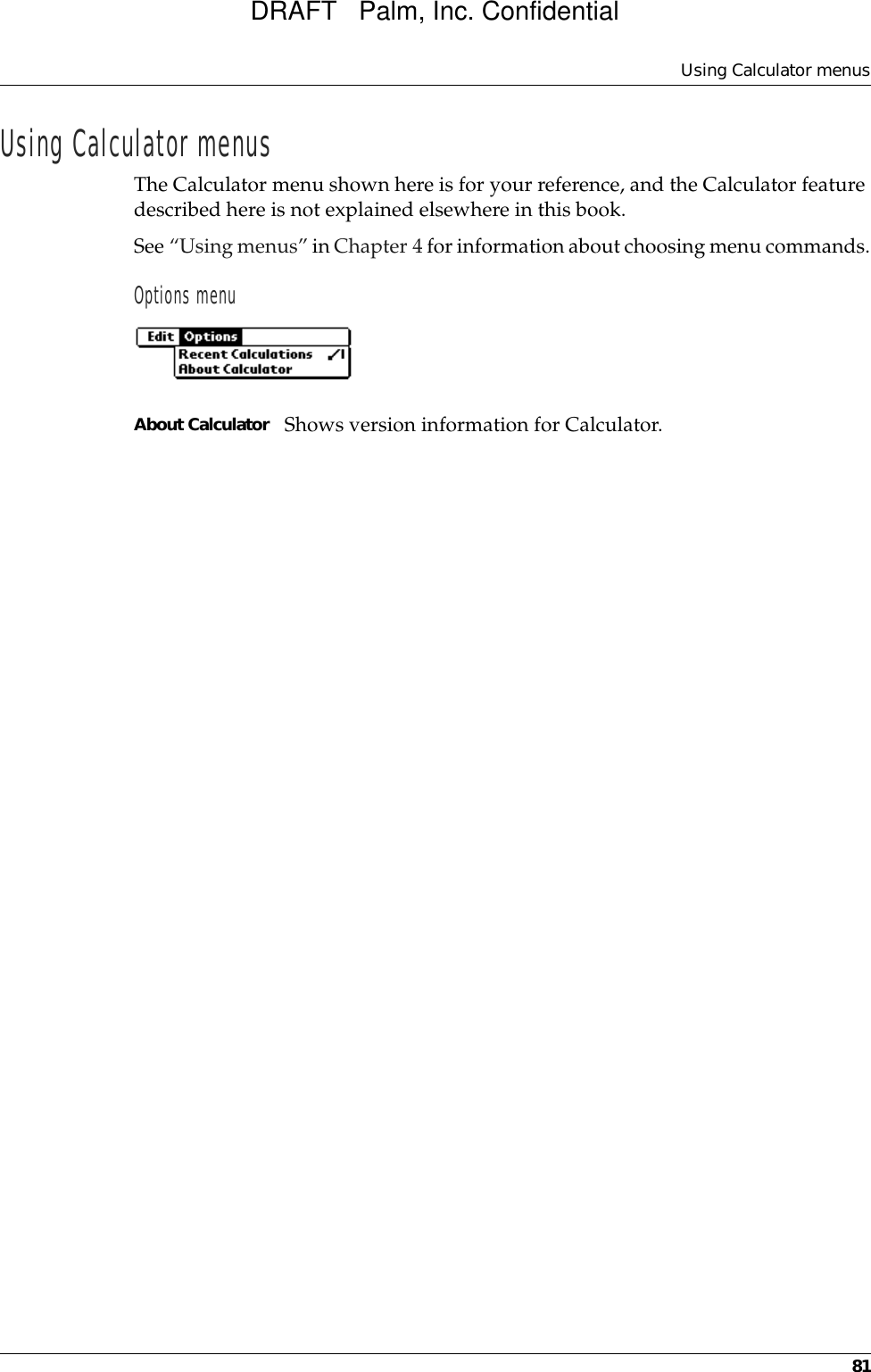 DRAFT   Palm, Inc. Confidential

Using Calculator menus

Using Calculator menus

The Calculator menu shown here is for your reference, and the Calculator feature described here is not explained elsewhere in this book.

See “Using menus” in Chapter 4 for information about choosing menu commands.

Options menu

Edit Options
Recent Calculations ✓I
About Calculator

About Calculator Shows version information for Calculator.

81